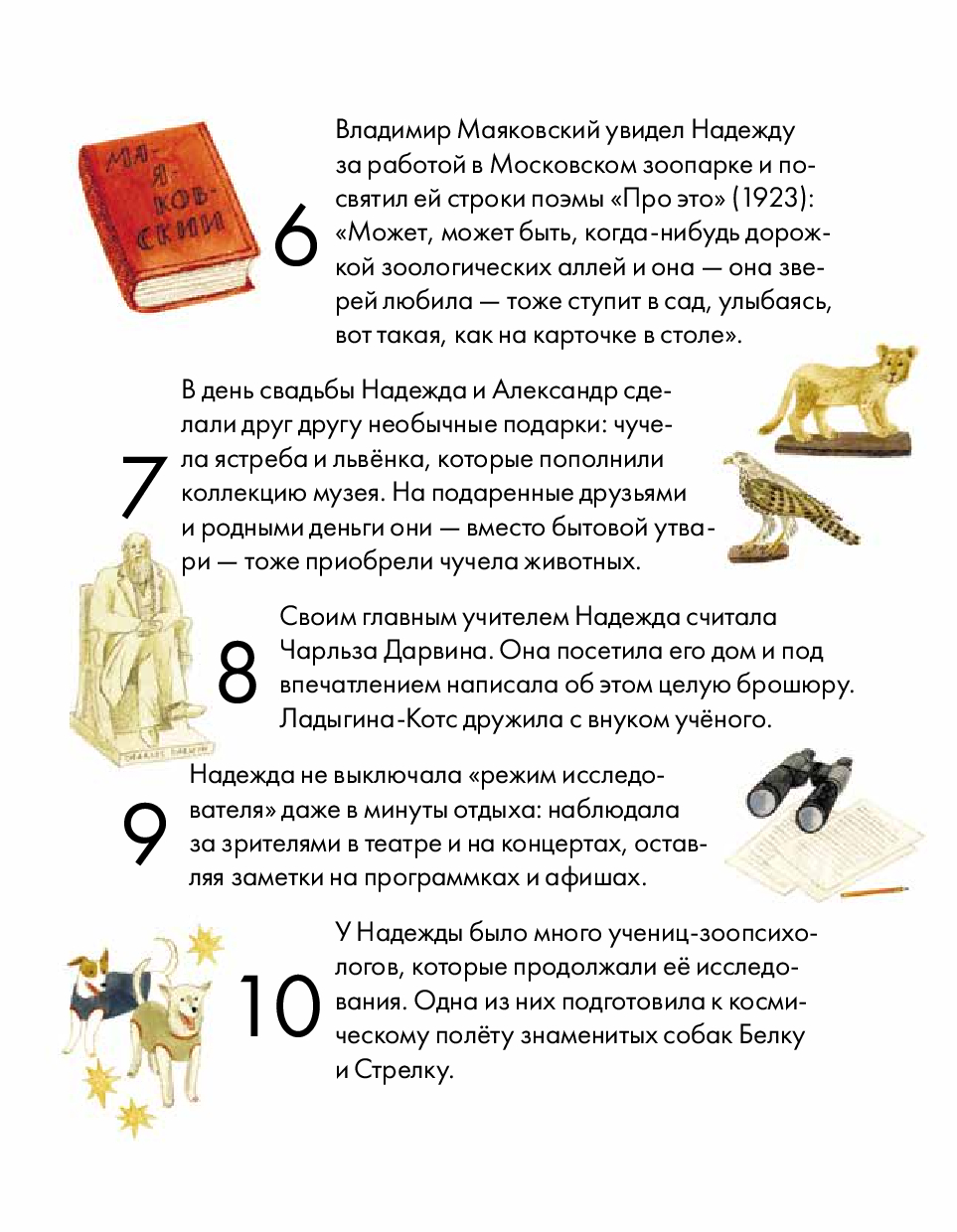 МА-Я-КОВ-СКИЙ

6

Владимир Маяковский увидел Надежду за работой в Московском зоопарке и посвятил ей строки поэмы «Про это» (1923): «Может, может быть, когда-нибудь дорожкой зоологических аллей и она — она зверей любила — тоже ступит в сад, улыбаясь, вот такая, как на карточке в столе».

7

В день свадьбы Надежда и Александр сделали друг другу необычные подарки: чучела ястреба и львёнка, которые пополнили коллекцию музея. На подаренные друзьями и родными деньги они — вместо бытовой утвари — тоже приобрели чучела животных.

8

Своим главным учителем Надежда считала Чарльза Дарвина. Она посетила его дом и под впечатлением написала об этом целую брошюру. Ладыгина-Котс дружила с внуком учёного.

9

Надежда не выключала «режим исследователя» даже в минуты отдыха: наблюдала за зрителями в театре и на концертах, оставляя заметки на программках и афишах.

10

У Надежды было много учениц-зоопсихологов, которые продолжали её исследования. Одна из них подготовила к космическому полёту знаменитых собак Белку и Стрелку.